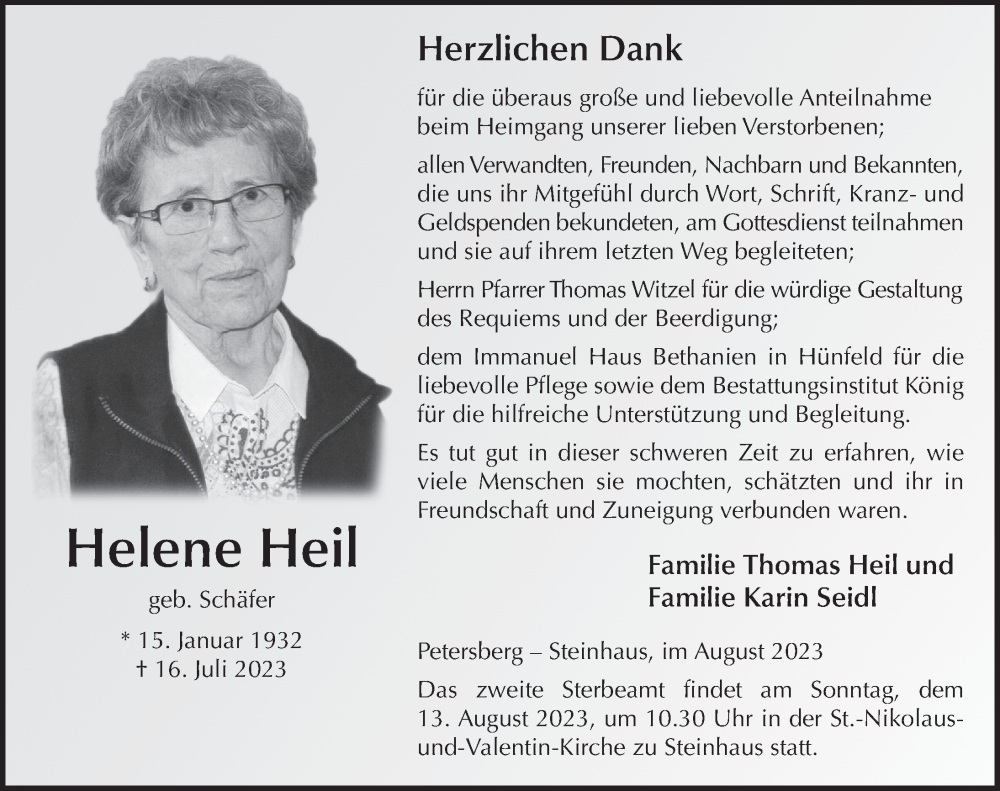 Helene Heil

geb. Schäfer

* 15. Januar 1932
† 16. Juli 2023

Herzlichen Dank

für die überaus große und liebevolle Anteilnahme beim Heimgang unserer lieben Verstorbenen;

allen Verwandten, Freunden, Nachbarn und Bekannten, die uns ihr Mitgefühl durch Wort, Schrift, Kranz- und Geldspenden bekundeten, am Gottesdienst teilnahmen und sie auf ihrem letzten Weg begleiteten;

Herrn Pfarrer Thomas Witzel für die würdige Gestaltung des Requiems und der Beerdigung;

dem Immanuel Haus Bethanien in Hünfeld für die liebevolle Pflege sowie dem Bestattungsinstitut König für die hilfreiche Unterstützung und Begleitung.

Es tut gut in dieser schweren Zeit zu erfahren, wie viele Menschen sie mochten, schätzten und ihr in Freundschaft und Zuneigung verbunden waren.

Familie Thomas Heil und
Familie Karin Seidl

Petersberg – Steinhaus, im August 2023

Das zweite Sterbeamt findet am Sonntag, dem 13. August 2023, um 10.30 Uhr in der St.-Nikolaus-und-Valentin-Kirche zu Steinhaus statt.